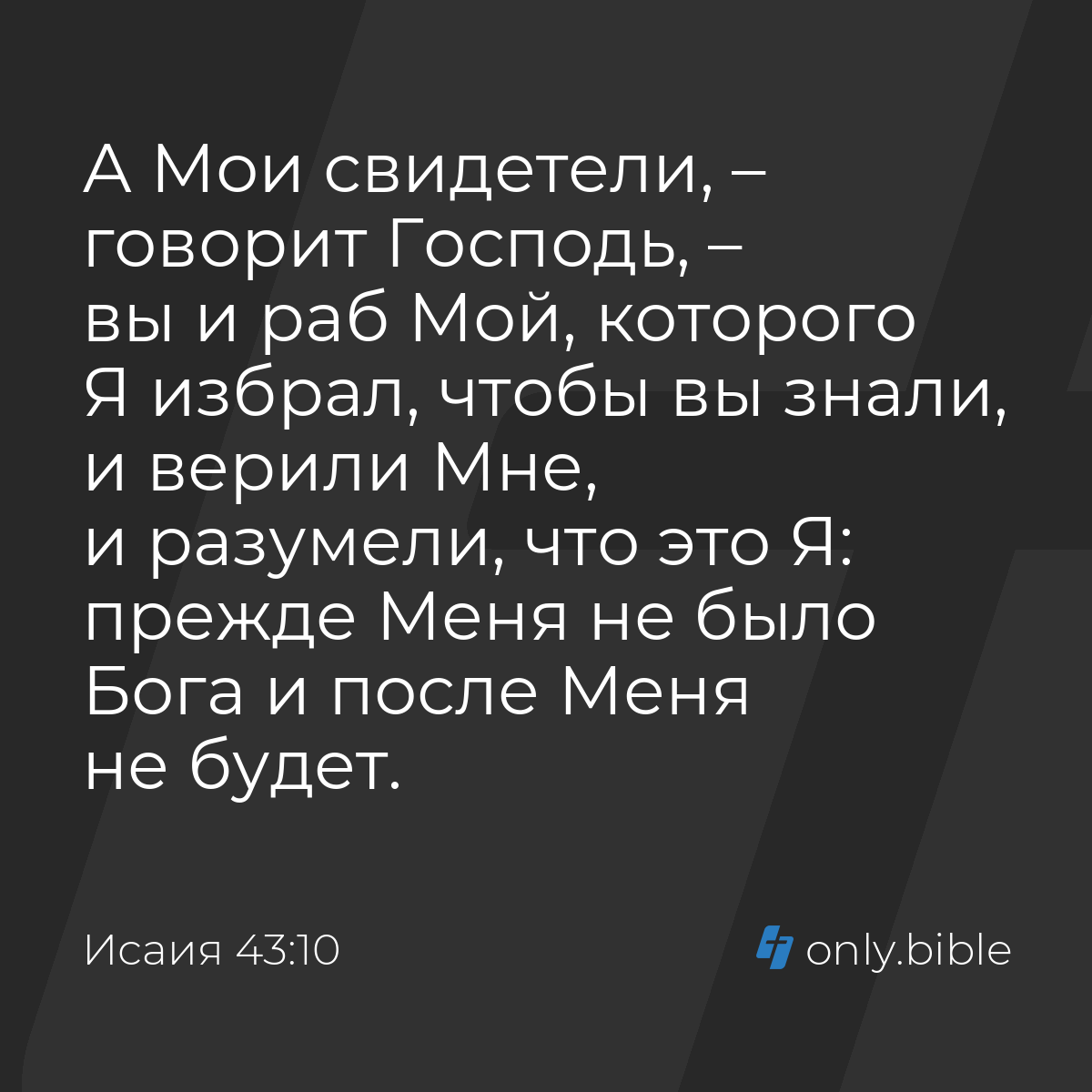 А Мои свидетели, – говорит Господь, – вы и раб Мой, которого Я избрал, чтобы вы знали, и верили Мне, и разумели, что это Я: прежде Меня не было Бога и после Меня не будет.

Исаия 43:10

only.bible